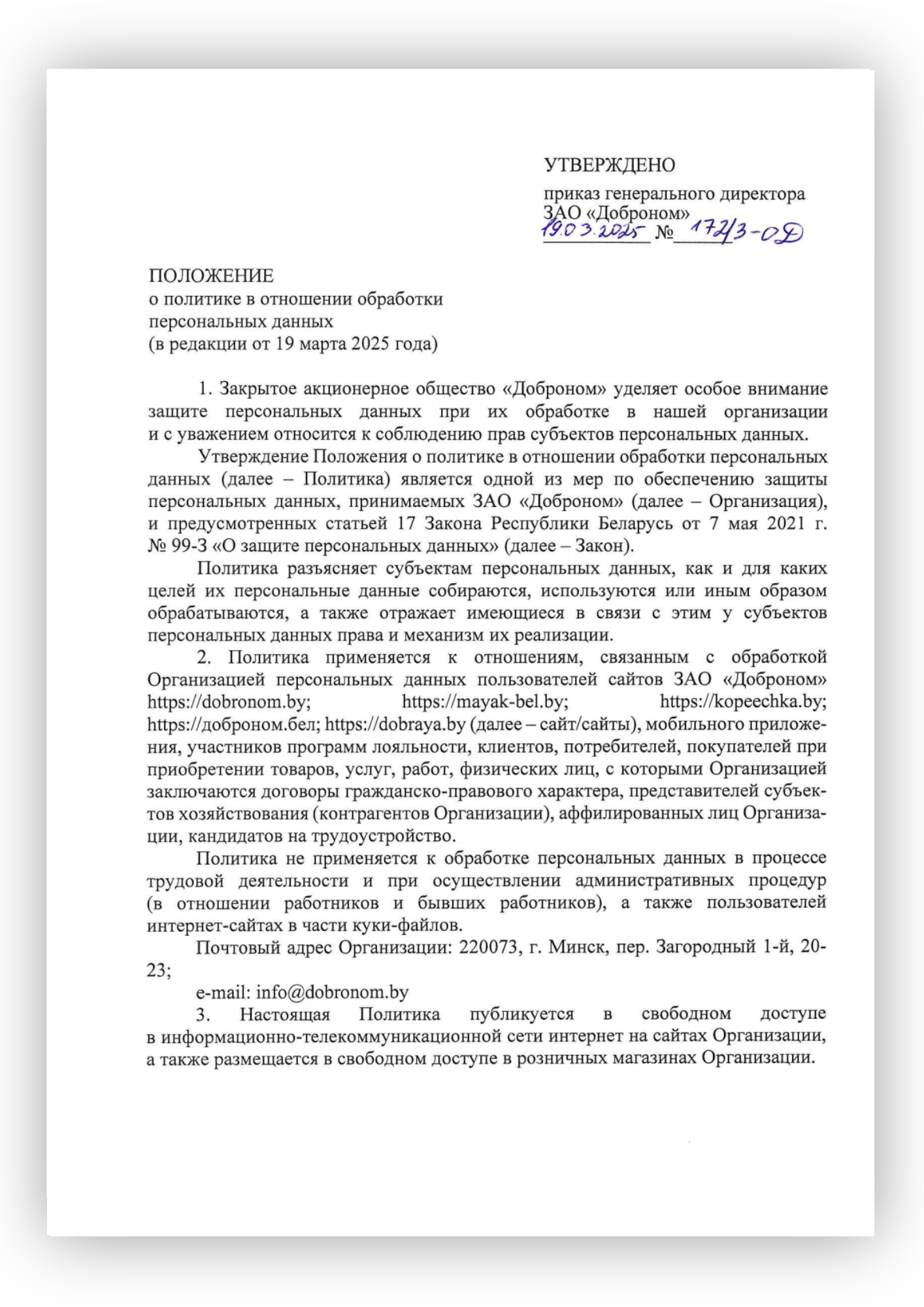 УТВЕРЖДЕНО

приказ генерального директора ЗАО «Доброном»
19.03.2025 № 172/3-ОД

ПОЛОЖЕНИЕ
о политике в отношении обработки персональных данных
(в редакции от 19 марта 2025 года)

1. Закрытое акционерное общество «Доброном» уделяет особое внимание защите персональных данных при их обработке в нашей организации и с уважением относится к соблюдению прав субъектов персональных данных.

Утверждение Положения о политике в отношении обработки персональных данных (далее – Политика) является одной из мер по обеспечению защиты персональных данных, принимаемых ЗАО «Доброном» (далее – Организация), и предусмотренных статьей 17 Закона Республики Беларусь от 7 мая 2021 г. № 99-З «О защите персональных данных» (далее – Закон).

Политика разъясняет субъектам персональных данных, как и для каких целей их персональные данные собираются, используются или иным образом обрабатываются, а также отражает имеющиеся в связи с этим у субъектов персональных данных права и механизм их реализации.

2. Политика применяется к отношениям, связанным с обработкой Организацией персональных данных пользователей сайтов ЗАО «Доброном» https://dobronom.by; https://mayak-bel.by; https://kopeechka.by; https://доброном.бел; https://dobraya.by (далее – сайт/сайты), мобильного приложения, участников программ лояльности, клиентов, потребителей, покупателей при приобретении товаров, услуг, работ, физических лиц, с которыми Организацией заключаются договоры гражданско-правового характера, представителей субъектов хозяйствования (контрагентов Организации), аффилированных лиц Организации, кандидатов на трудоустройство.

Политика не применяется к обработке персональных данных в процессе трудовой деятельности и при осуществлении административных процедур (в отношении работников и бывших работников), а также пользователей интернет-сайтах в части куки-файлов.

Почтовый адрес Организации: 220073, г. Минск, пер. Загородный 1-й, 20-23;

e-mail: info@dobronom.by

3. Настоящая Политика публикуется в свободном доступе в информационно-телекоммуникационной сети интернет на сайтах Организации, а также размещается в свободном доступе в розничных магазинах Организации.